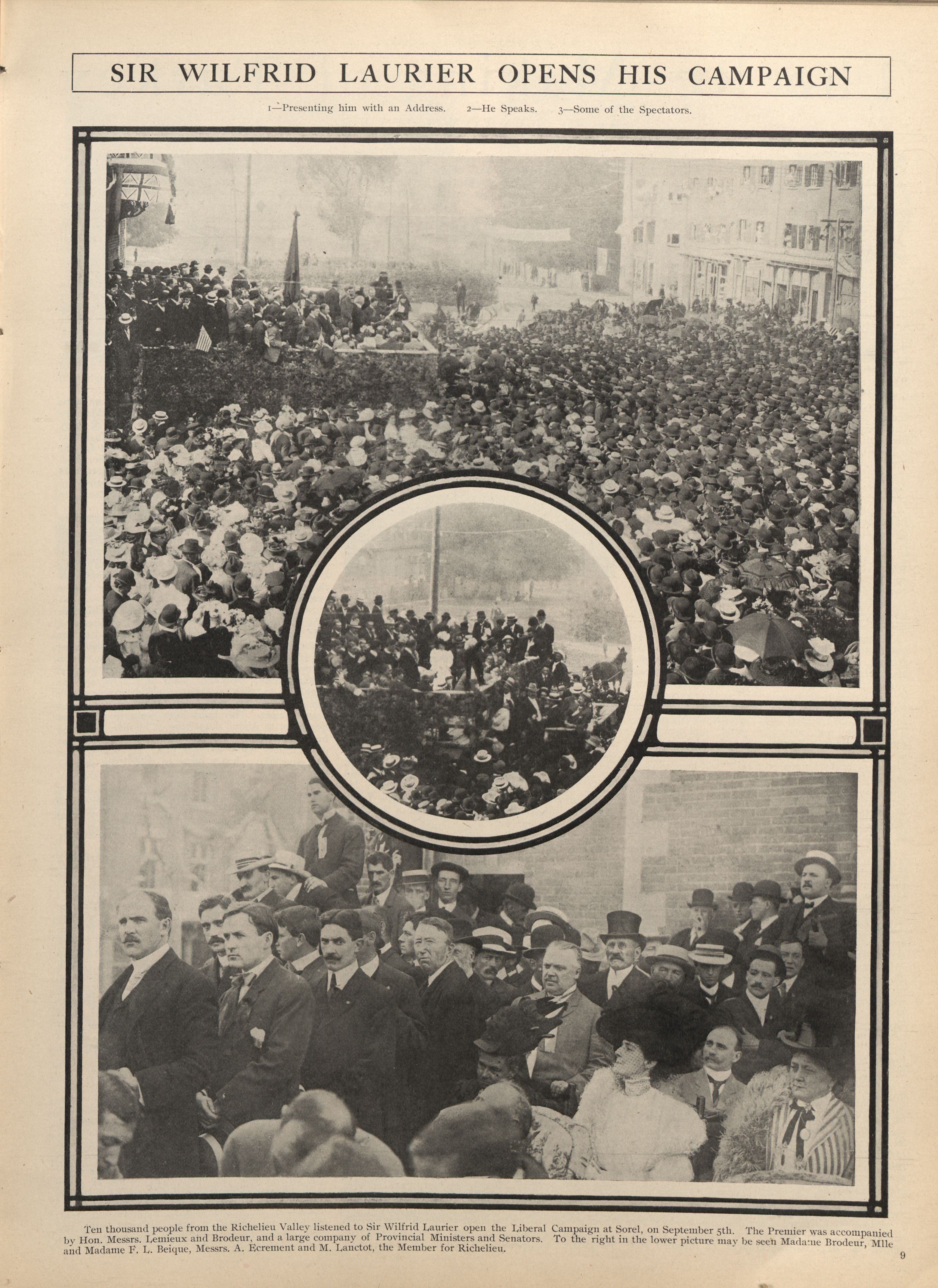 SIR WILFRID LAURIER OPENS HIS CAMPAIGN

1—Presenting him with an Address. 2—He Speaks. 3—Some of the Spectators.

Ten thousand people from the Richelieu Valley listened to Sir Wilfrid Laurier open the Liberal Campaign at Sorel, on September 5th. The Premier was accompanied by Hon. Messrs. Lemieux and Brodeur, and a large company of Provincial Ministers and Senators. To the right in the lower picture may be seen Madame Brodeur, Mlle and Madame F. L. Beique, Messrs. A. Ecrement and M. Lanctot, the Member for Richelieu.

9